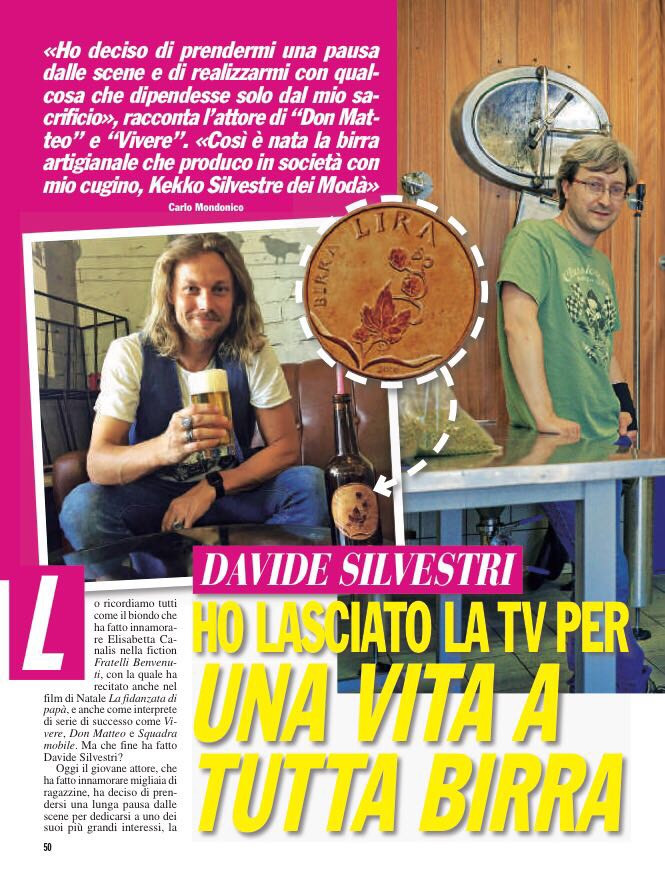 «Ho deciso di prendermi una pausa dalle scene e di realizzarmi con qualcosa che dipendesse solo dal mio sacrificio», racconta l'attore di "Don Matteo" e "Vivere". «Così è nata la birra artigianale che produco in società con mio cugino, Kekko Silvestre dei Modà»

Carlo Mondonico

BIRRA LIRA

DAVIDE SILVESTRI

HO LASCIATO LA TV PER UNA VITA A TUTTA BIRRA

Lo ricordiamo tutti come il biondo che ha fatto innamorare Elisabetta Canalis nella fiction Fratelli Benvenuti, con la quale ha recitato anche nel film di Natale La fidanzata di papà, e anche come interprete di serie di successo come Vivere, Don Matteo e Squadra mobile. Ma che fine ha fatto Davide Silvestri?

Oggi il giovane attore, che ha fatto innamorare migliaia di ragazzine, ha deciso di prendersi una lunga pausa dalle scene per dedicarsi a uno dei suoi più grandi interessi, la

50